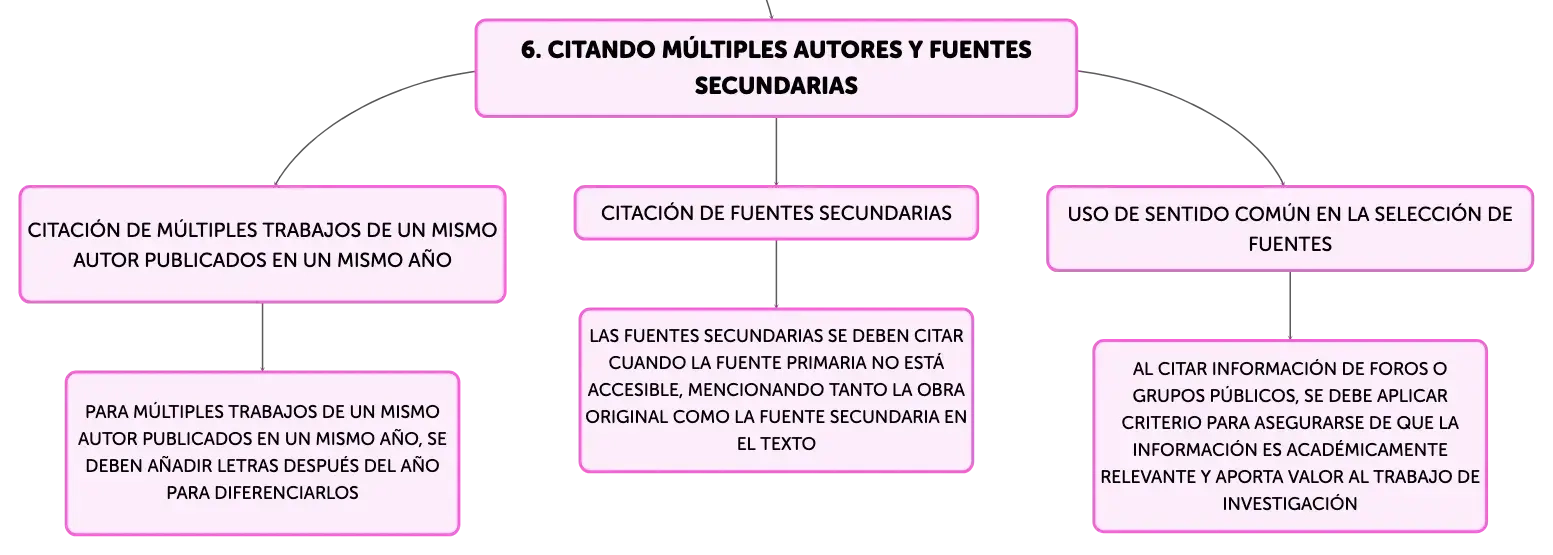 6. CITANDO MÚLTIPLES AUTORES Y FUENTES SECUNDARIAS

CITACIÓN DE MÚLTIPLES TRABAJOS DE UN MISMO AUTOR PUBLICADOS EN UN MISMO AÑO

PARA MÚLTIPLES TRABAJOS DE UN MISMO AUTOR PUBLICADOS EN UN MISMO AÑO, SE DEBEN AÑADIR LETRAS DESPUÉS DEL AÑO PARA DIFERENCIARLOS

CITACIÓN DE FUENTES SECUNDARIAS

LAS FUENTES SECUNDARIAS SE DEBEN CITAR CUANDO LA FUENTE PRIMARIA NO ESTÁ ACCESIBLE, MENCIONANDO TANTO LA OBRA ORIGINAL COMO LA FUENTE SECUNDARIA EN EL TEXTO

USO DE SENTIDO COMÚN EN LA SELECCIÓN DE FUENTES

AL CITAR INFORMACIÓN DE FOROS O GRUPOS PÚBLICOS, SE DEBE APLICAR CRITERIO PARA ASEGURARSE DE QUE LA INFORMACIÓN ES ACADÉMICAMENTE RELEVANTE Y APORTA VALOR AL TRABAJO DE INVESTIGACIÓN